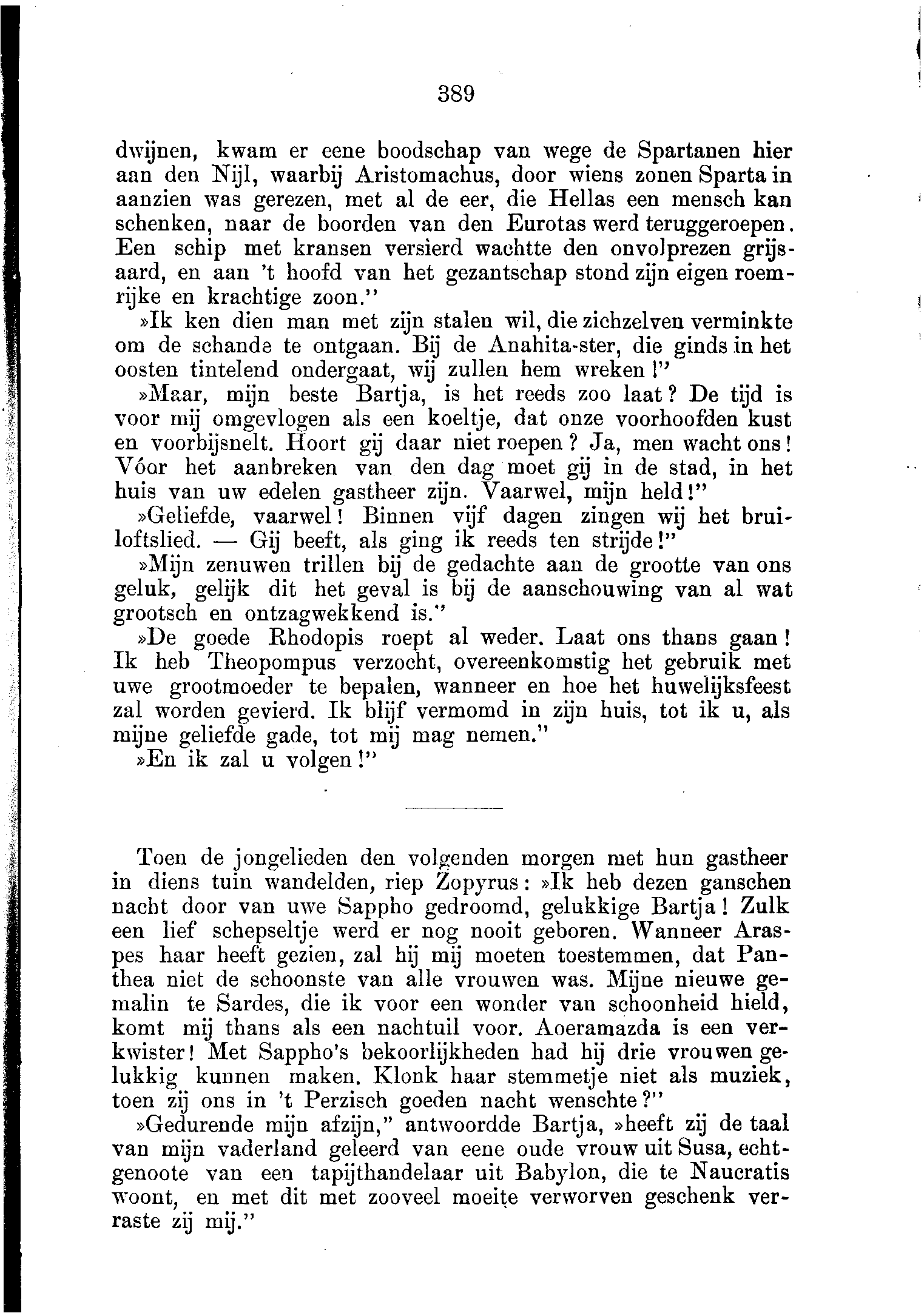 389

dwijnen, kwam er eene boodschap van wege de Spartanen hier aan den Nijl, waarbij Aristomachus, door wiens zonen Sparta in aanzien was gerezen, met al de eer, die Hellas een mensch kan schenken, naar de boorden van den Eurotas werd teruggeroepen. Een schip met kransen versierd wachtte den onvolprezen grijsaard, en aan 't hoofd van het gezantschap stond zijn eigen roemrijke en krachtige zoon."

»Ik ken dien man met zijn stalen wil, die zichzelven verminkte om de schande te ontgaan. Bij de Anahita-ster, die ginds in het oosten tintelend ondergaat, wij zullen hem wreken!"

»Maar, mijn beste Bartja, is het reeds zoo laat? De tijd is voor mij omgevlogen als een koeltje, dat onze voorhoofden kust en voorbijsnelt. Hoort gij daar niet roepen? Ja, men wacht ons! Vóor het aanbreken van den dag moet gij in de stad, in het huis van uw edelen gastheer zijn. Vaarwel, mijn held!"

»Geliefde, vaarwel! Binnen vijf dagen zingen wij het bruiloftslied. — Gij beeft, als ging ik reeds ten strijde!"

»Mijn zenuwen trillen bij de gedachte aan de grootte van ons geluk, gelijk dit het geval is bij de aanschouwing van al wat grootsch en ontzagwekkend is."

»De goede Rhodopis roept al weder. Laat ons thans gaan! Ik heb Theopompus verzocht, overeenkomstig het gebruik met uwe grootmoeder te bepalen, wanneer en hoe het huwelijksfeest zal worden gevierd. Ik blijf vermomd in zijn huis, tot ik u, als mijne geliefde gade, tot mij mag nemen."

»En ik zal u volgen!"

Toen de jongelieden den volgenden morgen met hun gastheer in diens tuin wandelden, riep Zopyrus: »Ik heb dezen ganschen nacht door van uwe Sappho gedroomd, gelukkige Bartja! Zulk een lief schepseltje werd er nog nooit geboren. Wanneer Araspes haar heeft gezien, zal hij mij moeten toestemmen, dat Panthea niet de schoonste van alle vrouwen was. Mijne nieuwe gemalin te Sardes, die ik voor een wonder van schoonheid hield, komt mij thans als een nachtuil voor. Aoeramazda is een verkwister! Met Sappho's bekoorlijkheden had hij drie vrouwen gelukkig kunnen maken. Klonk haar stemmetje niet als muziek, toen zij ons in 't Perzisch goeden nacht wenschte?"

»Gedurende mijn afzijn," antwoordde Bartja, »heeft zij de taal van mijn vaderland geleerd van eene oude vrouw uit Susa, echtgenoote van een tapijthandelaar uit Babylon, die te Naucratis woont, en met dit met zooveel moeite verworven geschenk verraste zij mij."